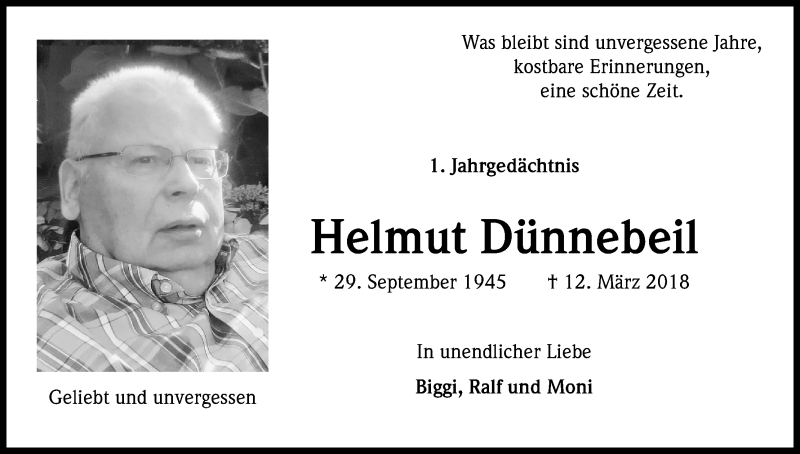 Was bleibt sind unvergessene Jahre,
kostbare Erinnerungen,
eine schöne Zeit.

1. Jahrgedächtnis

Helmut Dünnebeil

* 29. September 1945 † 12. März 2018

In unendlicher Liebe

Biggi, Ralf und Moni

Geliebt und unvergessen